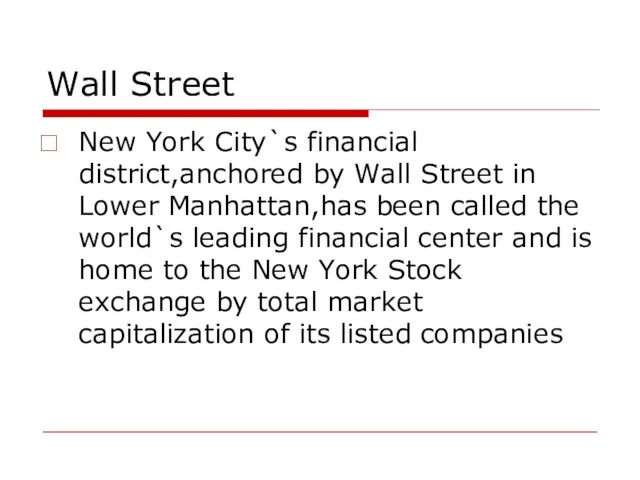 Wall Street

New York City`s financial district,anchored by Wall Street in Lower Manhattan,has been called the world`s leading financial center and is home to the New York Stock exchange by total market capitalization of its listed companies